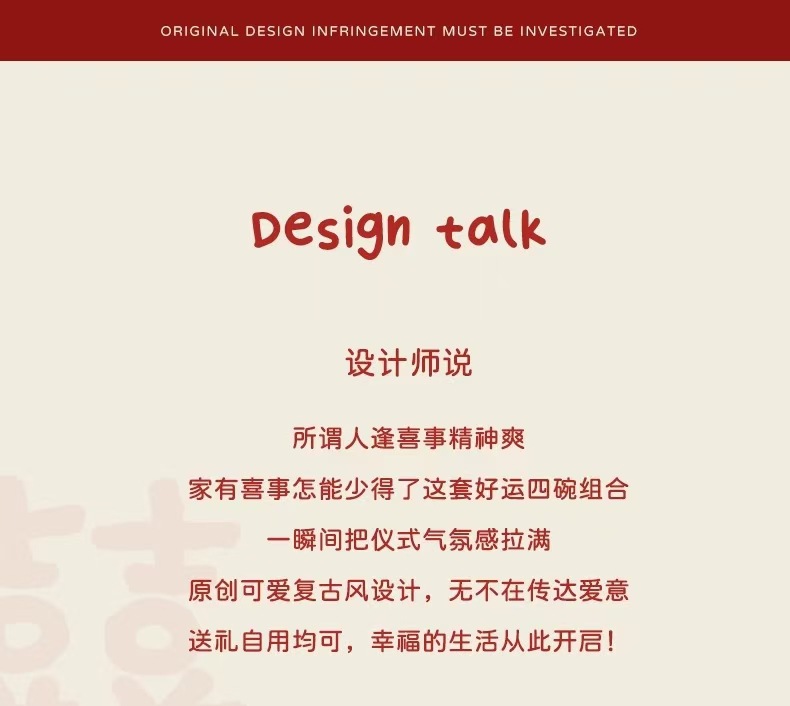 ORIGINAL DESIGN INFRINGEMENT MUST BE INVESTIGATED

Design talk

设计师说

所谓人逢喜事精神爽
家有喜事怎能少得了这套好运四碗组合
一瞬间把仪式气氛感拉满
原创可爱复古风设计，无不在传达爱意
送礼自用均可，幸福的生活从此开启！